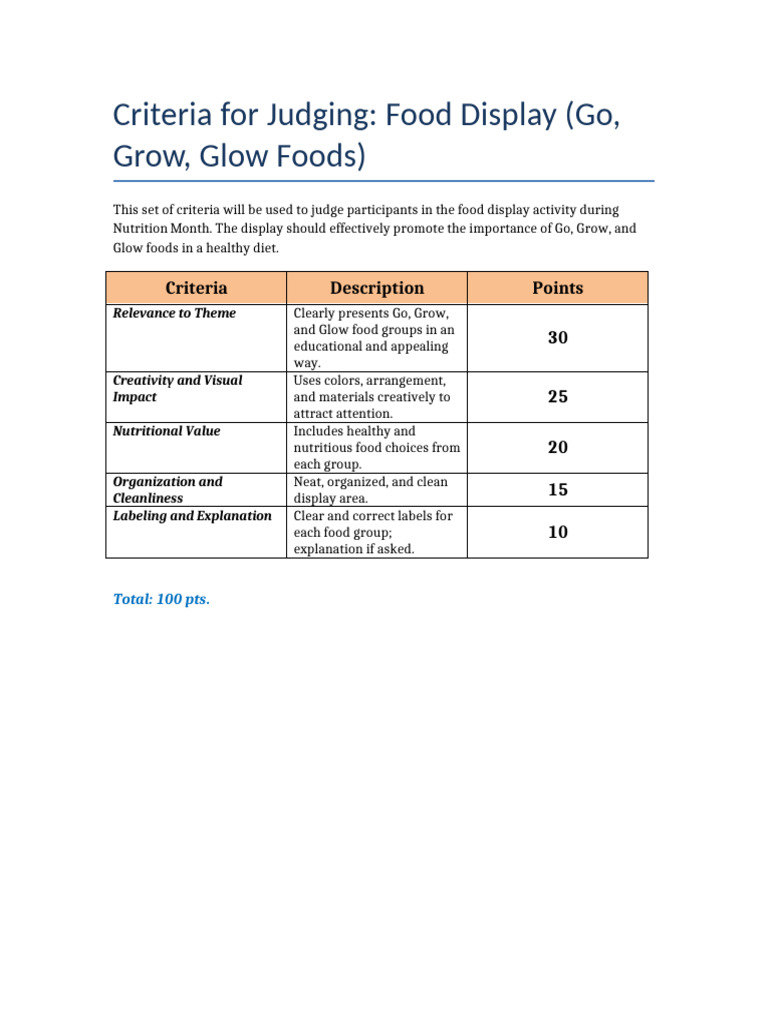 Criteria for Judging: Food Display (Go, Grow, Glow Foods)

This set of criteria will be used to judge participants in the food display activity during Nutrition Month. The display should effectively promote the importance of Go, Grow, and Glow foods in a healthy diet.

| Criteria | Description | Points |
|---|---|---|
| Relevance to Theme | Clearly presents Go, Grow, and Glow food groups in an educational and appealing way. | 30 |
| Creativity and Visual Impact | Uses colors, arrangement, and materials creatively to attract attention. | 25 |
| Nutritional Value | Includes healthy and nutritious food choices from each group. | 20 |
| Organization and Cleanliness | Neat, organized, and clean display area. | 15 |
| Labeling and Explanation | Clear and correct labels for each food group; explanation if asked. | 10 |

Total: 100 pts.